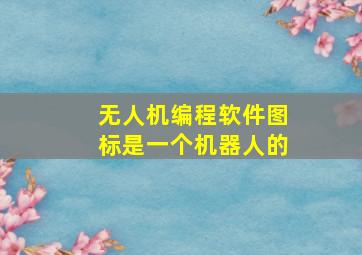 无人机编程软件图标是一个机器人的